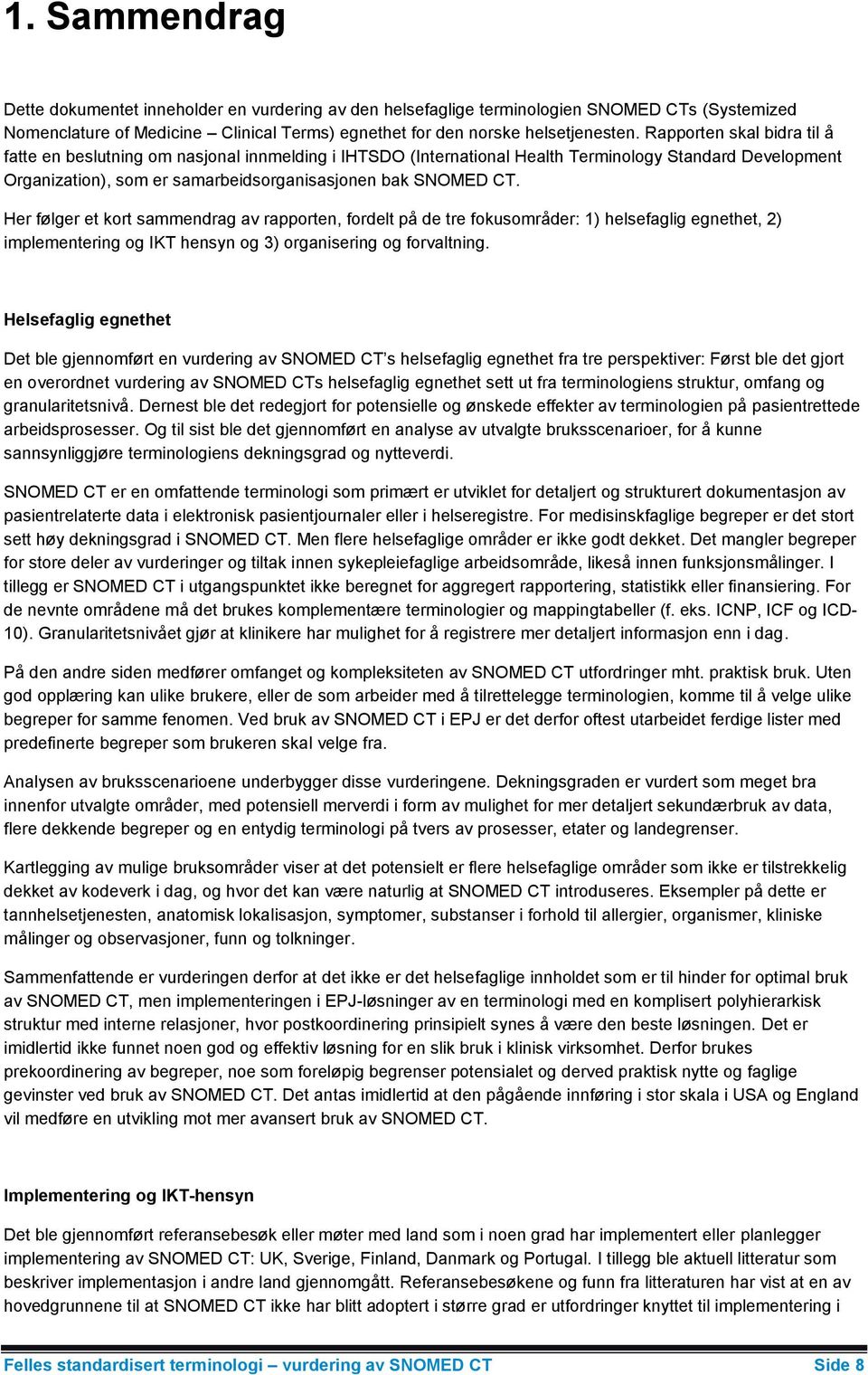 1. Sammendrag

Dette dokumentet inneholder en vurdering av den helsefaglige terminologien SNOMED CTs (Systemized Nomenclature of Medicine – Clinical Terms) egnethet for den norske helsetjenesten. Rapporten skal bidra til å fatte en beslutning om nasjonal innmelding i IHTSDO (International Health Terminology Standard Development Organization), som er samarbeidsorganisasjonen bak SNOMED CT.

Her følger et kort sammendrag av rapporten, fordelt på de tre fokusområder: 1) helsefaglig egnethet, 2) implementering og IKT hensyn og 3) organisering og forvaltning.

Helsefaglig egnethet

Det ble gjennomført en vurdering av SNOMED CT's helsefaglig egnethet fra tre perspektiver: Først ble det gjort en overordnet vurdering av SNOMED CTs helsefaglig egnethet sett ut fra terminologiens struktur, omfang og granularitetsnivå. Dernest ble det redegjort for potensielle og ønskede effekter av terminologien på pasientrettede arbeidsprosesser. Og til sist ble det gjennomført en analyse av utvalgte bruksscenarioer, for å kunne sannsynliggjøre terminologiens dekningsgrad og nytteverdi.

SNOMED CT er en omfattende terminologi som primært er utviklet for detaljert og strukturert dokumentasjon av pasientrelaterte data i elektronisk pasientjournaler eller i helseregistre. For medisinskfaglige begreper er det stort sett høy dekningsgrad i SNOMED CT. Men flere helsefaglige områder er ikke godt dekket. Det mangler begreper for store deler av vurderinger og tiltak innen sykepleiefaglige arbeidsområde, likeså innen funksjonsmålinger. I tillegg er SNOMED CT i utgangspunktet ikke beregnet for aggregert rapportering, statistikk eller finansiering. For de nevnte områdene må det brukes komplementære terminologier og mappingtabeller (f. eks. ICNP, ICF og ICD-10). Granularitetsnivået gjør at klinikere har mulighet for å registrere mer detaljert informasjon enn i dag.

På den andre siden medfører omfanget og kompleksiteten av SNOMED CT utfordringer mht. praktisk bruk. Uten god opplæring kan ulike brukere, eller de som arbeider med å tilrettelegge terminologien, komme til å velge ulike begreper for samme fenomen. Ved bruk av SNOMED CT i EPJ er det derfor oftest utarbeidet ferdige lister med predefinerte begreper som brukeren skal velge fra.

Analysen av bruksscenarioene underbygger disse vurderingene. Dekningsgraden er vurdert som meget bra innenfor utvalgte områder, med potensiell merverdi i form av mulighet for mer detaljert sekundærbruk av data, flere dekkende begreper og en entydig terminologi på tvers av prosesser, etater og landegrenser.

Kartlegging av mulige bruksområder viser at det potensielt er flere helsefaglige områder som ikke er tilstrekkelig dekket av kodeverk i dag, og hvor det kan være naturlig at SNOMED CT introduseres. Eksempler på dette er tannhelsetjenesten, anatomisk lokalisasjon, symptomer, substanser i forhold til allergier, organismer, kliniske målinger og observasjoner, funn og tolkninger.

Sammenfattende er vurderingen derfor at det ikke er det helsefaglige innholdet som er til hinder for optimal bruk av SNOMED CT, men implementeringen i EPJ-løsninger av en terminologi med en komplisert polyhierarkisk struktur med interne relasjoner, hvor postkoordinering prinsipielt synes å være den beste løsningen. Det er imidlertid ikke funnet noen god og effektiv løsning for en slik bruk i klinisk virksomhet. Derfor brukes prekoordinering av begreper, noe som foreløpig begrenser potensialet og derved praktisk nytte og faglige gevinster ved bruk av SNOMED CT. Det antas imidlertid at den pågående innføring i stor skala i USA og England vil medføre en utvikling mot mer avansert bruk av SNOMED CT.

Implementering og IKT-hensyn

Det ble gjennomført referansebesøk eller møter med land som i noen grad har implementert eller planlegger implementering av SNOMED CT: UK, Sverige, Finland, Danmark og Portugal. I tillegg ble aktuell litteratur som beskriver implementasjon i andre land gjennomgått. Referansebesøkene og funn fra litteraturen har vist at en av hovedgrunnene til at SNOMED CT ikke har blitt adoptert i større grad er utfordringer knyttet til implementering i

Felles standardisert terminologi – vurdering av SNOMED CT Side 8